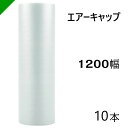 エアーキャップ

1200幅

10本